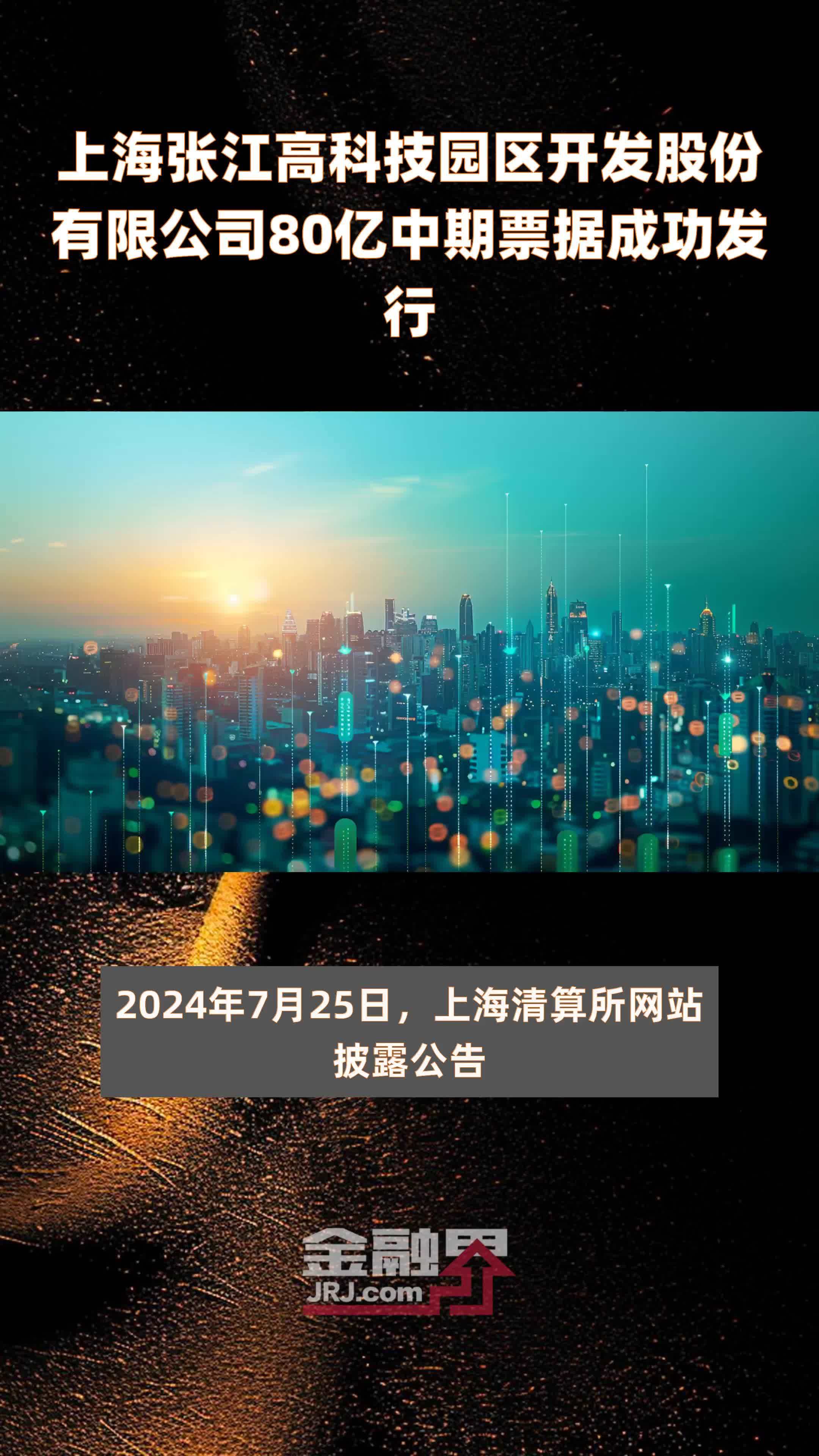 上海张江高科技园区开发股份有限公司80亿中期票据成功发行

2024年7月25日，上海清算所网站披露公告

金融界
JRJ.com